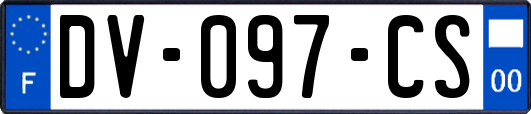 F

DV-097-CS

00